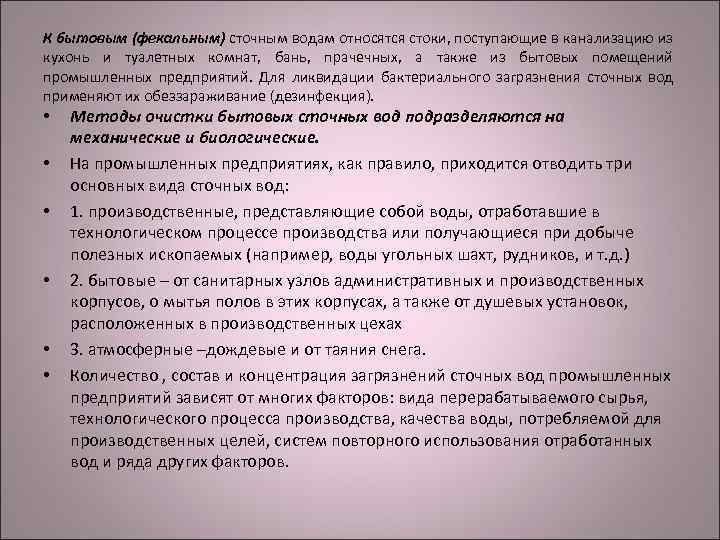 К бытовым (фекальным) сточным водам относятся стоки, поступающие в канализацию из кухонь и туалетных комнат, бань, прачечных, а также из бытовых помещений промышленных предприятий. Для ликвидации бактериального загрязнения сточных вод применяют их обеззараживание (дезинфекция).

• Методы очистки бытовых сточных вод подразделяются на механические и биологические.

• На промышленных предприятиях, как правило, приходится отводить три основных вида сточных вод:

• 1. производственные, представляющие собой воды, отработавшие в технологическом процессе производства или получающиеся при добыче полезных ископаемых (например, воды угольных шахт, рудников, и т.д.)

• 2. бытовые – от санитарных узлов административных и производственных корпусов, о мытья полов в этих корпусах, а также от душевых установок, расположенных в производственных цехах

• 3. атмосферные –дождевые и от таяния снега.

• Количество , состав и концентрация загрязнений сточных вод промышленных предприятий зависят от многих факторов: вида перерабатываемого сырья, технологического процесса производства, качества воды, потребляемой для производственных целей, систем повторного использования отработанных вод и ряда других факторов.